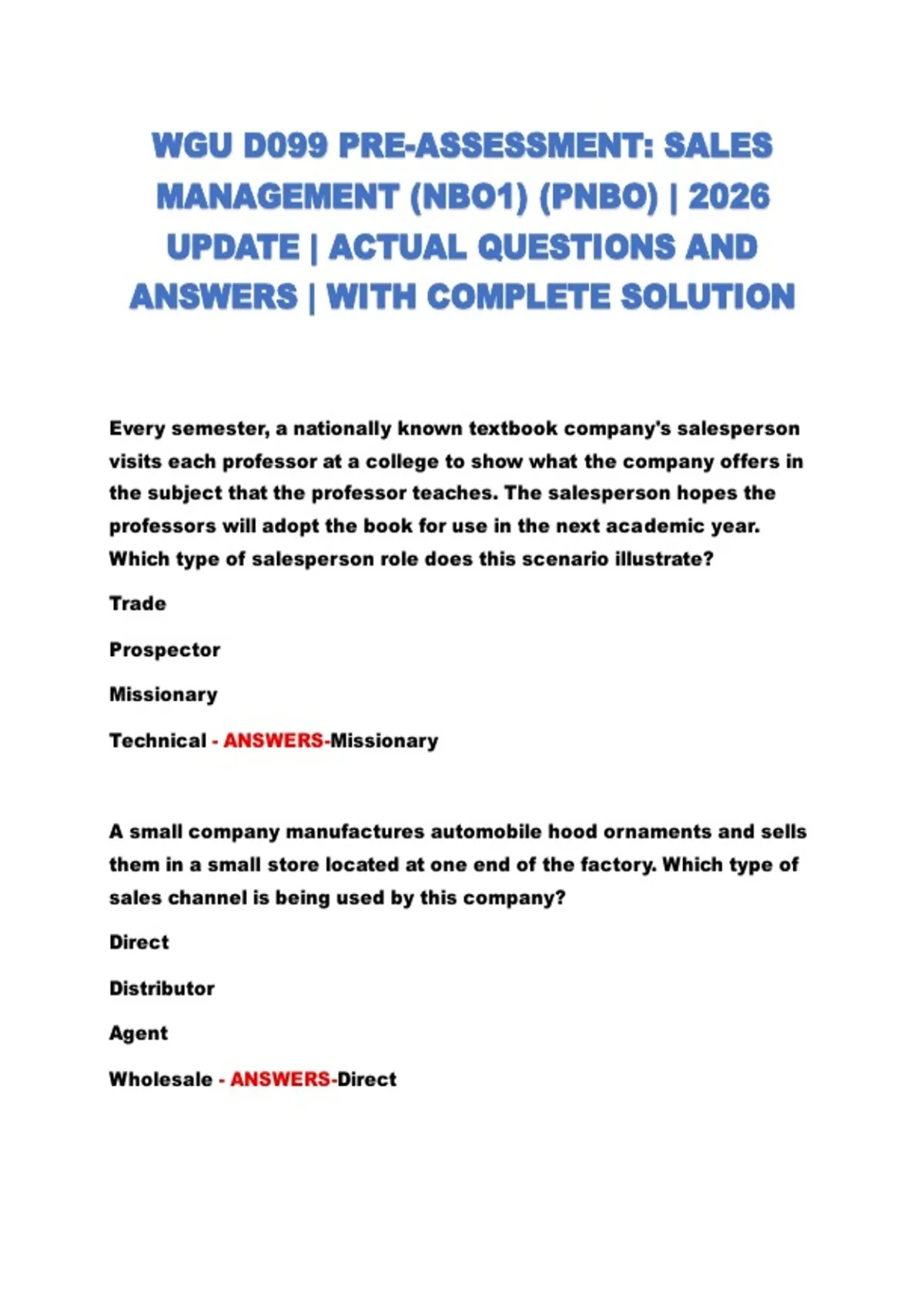 WGU D099 PRE-ASSESSMENT: SALES MANAGEMENT (NBO1) (PNBO) | 2026 UPDATE | ACTUAL QUESTIONS AND ANSWERS | WITH COMPLETE SOLUTION

Every semester, a nationally known textbook company's salesperson visits each professor at a college to show what the company offers in the subject that the professor teaches. The salesperson hopes the professors will adopt the book for use in the next academic year. Which type of salesperson role does this scenario illustrate?

Trade

Prospector

Missionary

Technical - ANSWERS-Missionary

A small company manufactures automobile hood ornaments and sells them in a small store located at one end of the factory. Which type of sales channel is being used by this company?

Direct

Distributor

Agent

Wholesale - ANSWERS-Direct